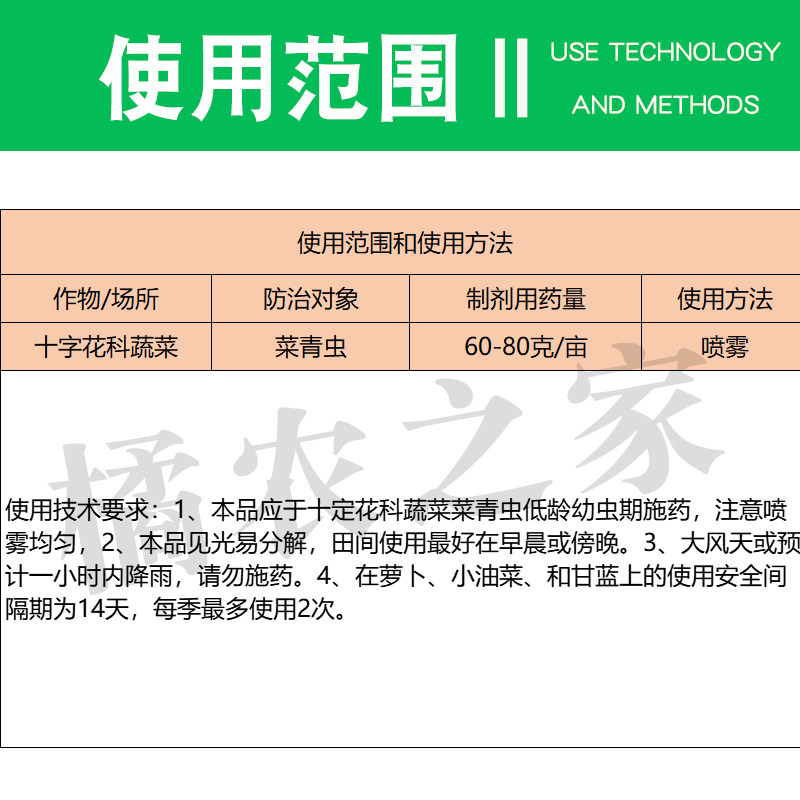 使用范围 ||

USE TECHNOLOGY
AND METHODS

| 使用范围和使用方法 | | | |
|---|---|---|---|
| 作物/场所 | 防治对象 | 制剂用药量 | 使用方法 |
| 十字花科蔬菜 | 菜青虫 | 60-80克/亩 | 喷雾 |

使用技术要求：1、本品应于十定花科蔬菜菜青虫低龄幼虫期施药，注意喷雾均匀，2、本品见光易分解，田间使用最好在早晨或傍晚。3、大风天或预计一小时内降雨，请勿施药。4、在萝卜、小油菜、和甘蓝上的使用安全间隔期为14天，每季最多使用2次。

橘农之家